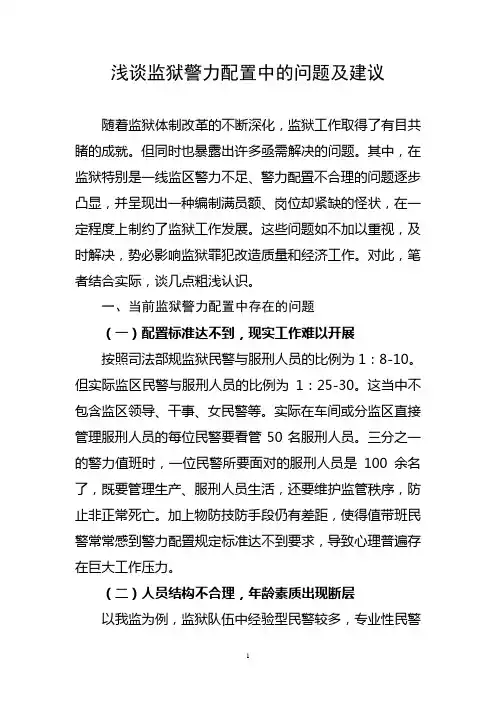 浅谈监狱警力配置中的问题及建议

随着监狱体制改革的不断深化，监狱工作取得了有目共睹的成就。但同时也暴露出许多亟需解决的问题。其中，在监狱特别是一线监区警力不足、警力配置不合理的问题逐步凸显，并呈现出一种编制满员额、岗位却紧缺的怪状，在一定程度上制约了监狱工作发展。这些问题如不加以重视，及时解决，势必影响监狱罪犯改造质量和经济工作。对此，笔者结合实际，谈几点粗浅认识。

一、当前监狱警力配置中存在的问题

（一）配置标准达不到，现实工作难以开展

按照司法部规监狱民警与服刑人员的比例为 1：8-10。但实际监区民警与服刑人员的比例为 1：25-30。这当中不包含监区领导、干事、女民警等。实际在车间或分监区直接管理服刑人员的每位民警要看管 50 名服刑人员。三分之一的警力值班时，一位民警所要面对的服刑人员是 100 余名了，既要管理生产、服刑人员生活，还要维护监管秩序，防止非正常死亡。加上物防技防手段仍有差距，使得值带班民警常常感到警力配置规定标准达不到要求，导致心理普遍存在巨大工作压力。

（二）人员结构不合理，年龄素质出现断层

以我监为例，监狱队伍中经验型民警较多，专业性民警

1